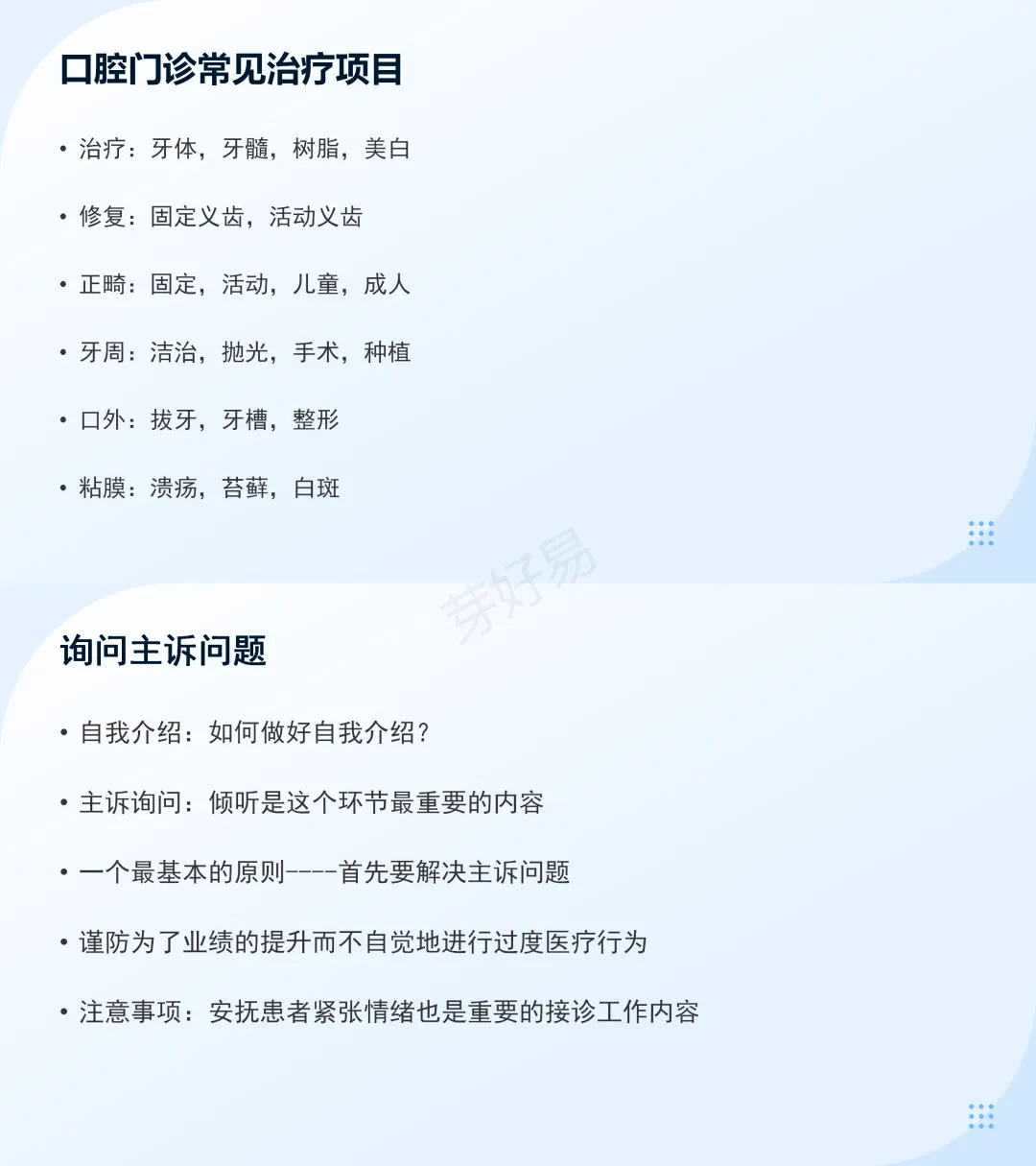 口腔门诊常见治疗项目

• 治疗：牙体，牙髓，树脂，美白

• 修复：固定义齿，活动义齿

• 正畸：固定，活动，儿童，成人

• 牙周：洁治，抛光，手术，种植

• 口外：拔牙，牙槽，整形

• 粘膜：溃疡，苔藓，白斑

芽好易

询问主诉问题

• 自我介绍：如何做好自我介绍？

• 主诉询问：倾听是这个环节最重要的内容

• 一个最基本的原则----首先要解决主诉问题

• 谨防为了业绩的提升而不自觉地进行过度医疗行为

• 注意事项：安抚患者紧张情绪也是重要的接诊工作内容